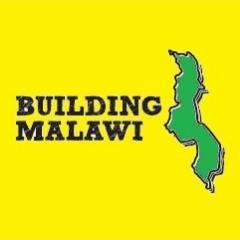 BUILDING
MALAWI